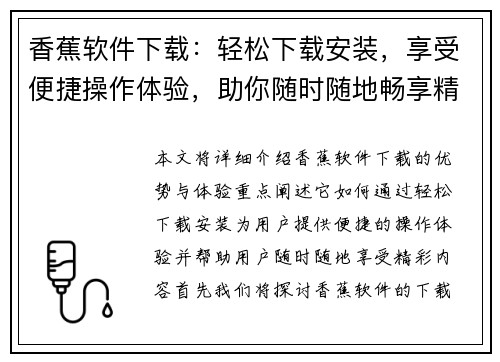 香蕉软件下载：轻松下载安装，享受便捷操作体验，助你随时随地畅享精

本文将详细介绍香蕉软件下载的优势与体验重点阐述它如何通过轻松下载安装为用户提供便捷的操作体验并帮助用户随时随地享受精彩内容首先我们将探讨香蕉软件的下载